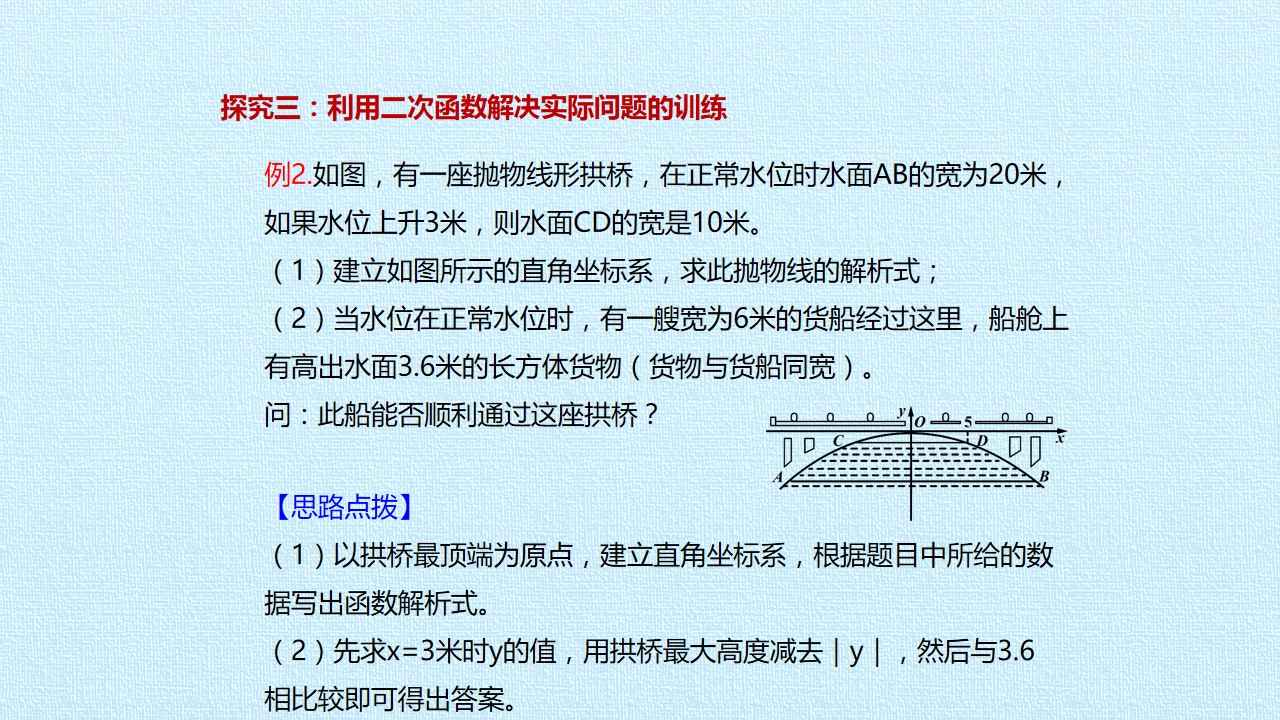 探究三：利用二次函数解决实际问题的训练

例2.如图，有一座抛物线形拱桥，在正常水位时水面AB的宽为20米，如果水位上升3米，则水面CD的宽是10米。

（1）建立如图所示的直角坐标系，求此抛物线的解析式；

（2）当水位在正常水位时，有一艘宽为6米的货船经过这里，船舱上有高出水面3.6米的长方体货物（货物与货船同宽）。

问：此船能否顺利通过这座拱桥？

y O 5 x C D A B

【思路点拨】

（1）以拱桥最顶端为原点，建立直角坐标系，根据题目中所给的数据写出函数解析式。

（2）先求x=3米时y的值，用拱桥最大高度减去｜y｜，然后与3.6相比较即可得出答案。